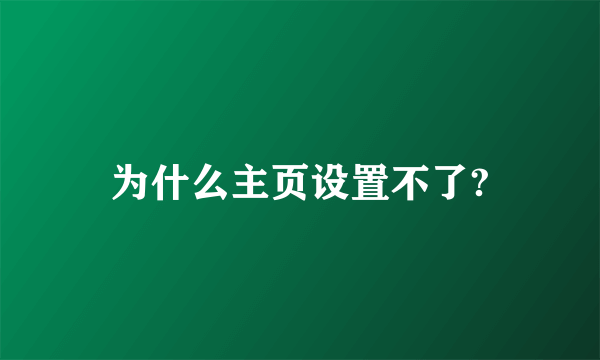 为什么主页设置不了?